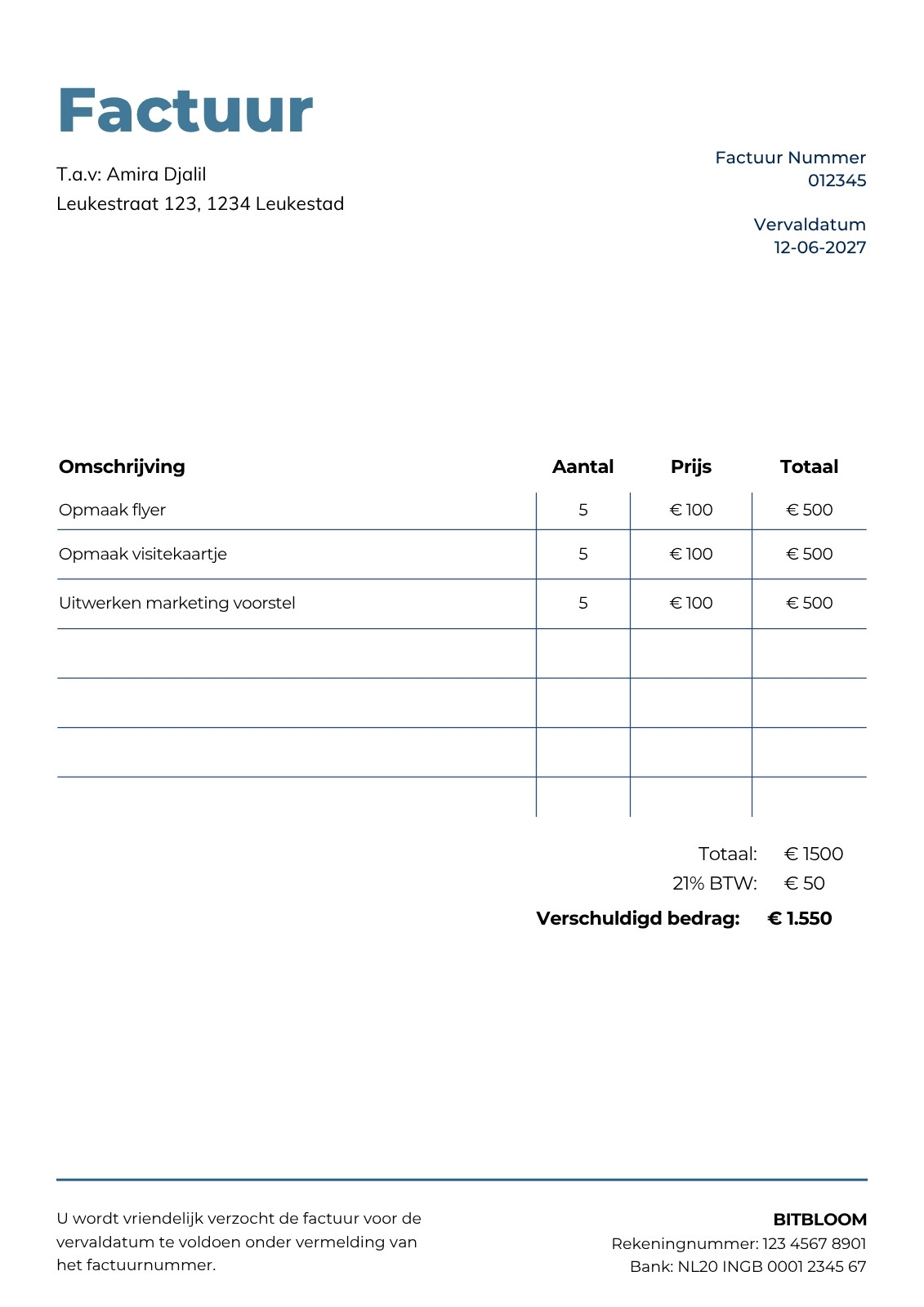 Factuur

T.a.v: Amira Djalil
Leukestraat 123, 1234 Leukestad

Factuur Nummer
012345

Vervaldatum
12-06-2027

| Omschrijving | Aantal | Prijs | Totaal |
|---|---|---|---|
| Opmaak flyer | 5 | € 100 | € 500 |
| Opmaak visitekaartje | 5 | € 100 | € 500 |
| Uitwerken marketing voorstel | 5 | € 100 | € 500 |
| | | | |
| | | | |
| | | | |
| | | | |

Totaal: € 1500
21% BTW: € 50
Verschuldigd bedrag: € 1.550

U wordt vriendelijk verzocht de factuur voor de vervaldatum te voldoen onder vermelding van het factuurnummer.

BITBLOOM
Rekeningnummer: 123 4567 8901
Bank: NL20 INGB 0001 2345 67